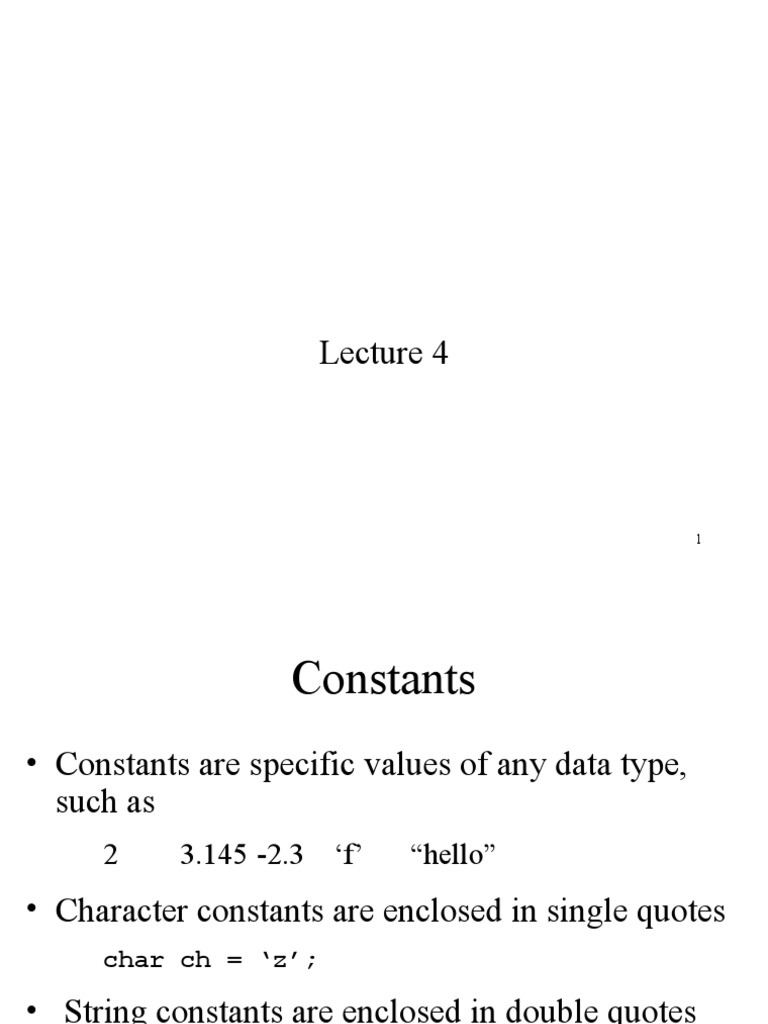 Lecture 4

1

Constants

• Constants are specific values of any data type, such as

2 3.145 -2.3 ‘f’ “hello”

• Character constants are enclosed in single quotes

char ch = ‘z’;

• String constants are enclosed in double quotes